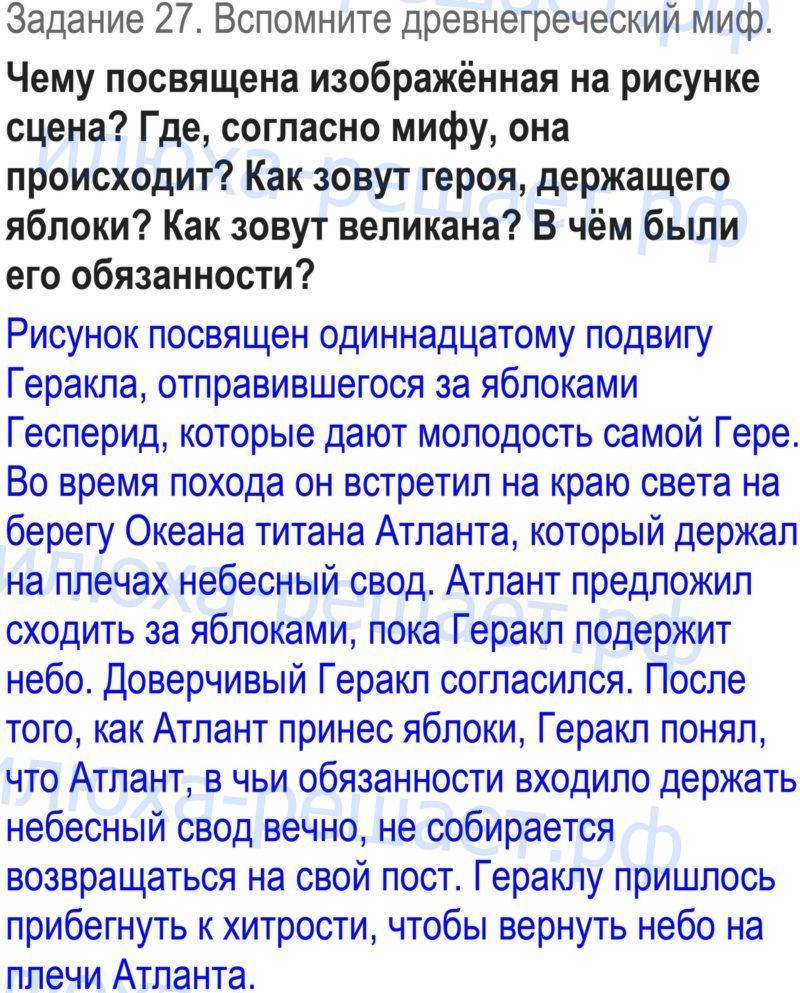 Задание 27. Вспомните древнегреческий миф.

Чему посвящена изображённая на рисунке сцена? Где, согласно мифу, она происходит? Как зовут героя, держащего яблоки? Как зовут великана? В чём были его обязанности?

Рисунок посвящен одиннадцатому подвигу Геракла, отправившегося за яблоками Гесперид, которые дают молодость самой Гере. Во время похода он встретил на краю света на берегу Океана титана Атланта, который держал на плечах небесный свод. Атлант предложил сходить за яблоками, пока Геракл подержит небо. Доверчивый Геракл согласился. После того, как Атлант принес яблоки, Геракл понял, что Атлант, в чьи обязанности входило держать небесный свод вечно, не собирается возвращаться на свой пост. Гераклу пришлось прибегнуть к хитрости, чтобы вернуть небо на плечи Атланта.

илюха-решает.рф